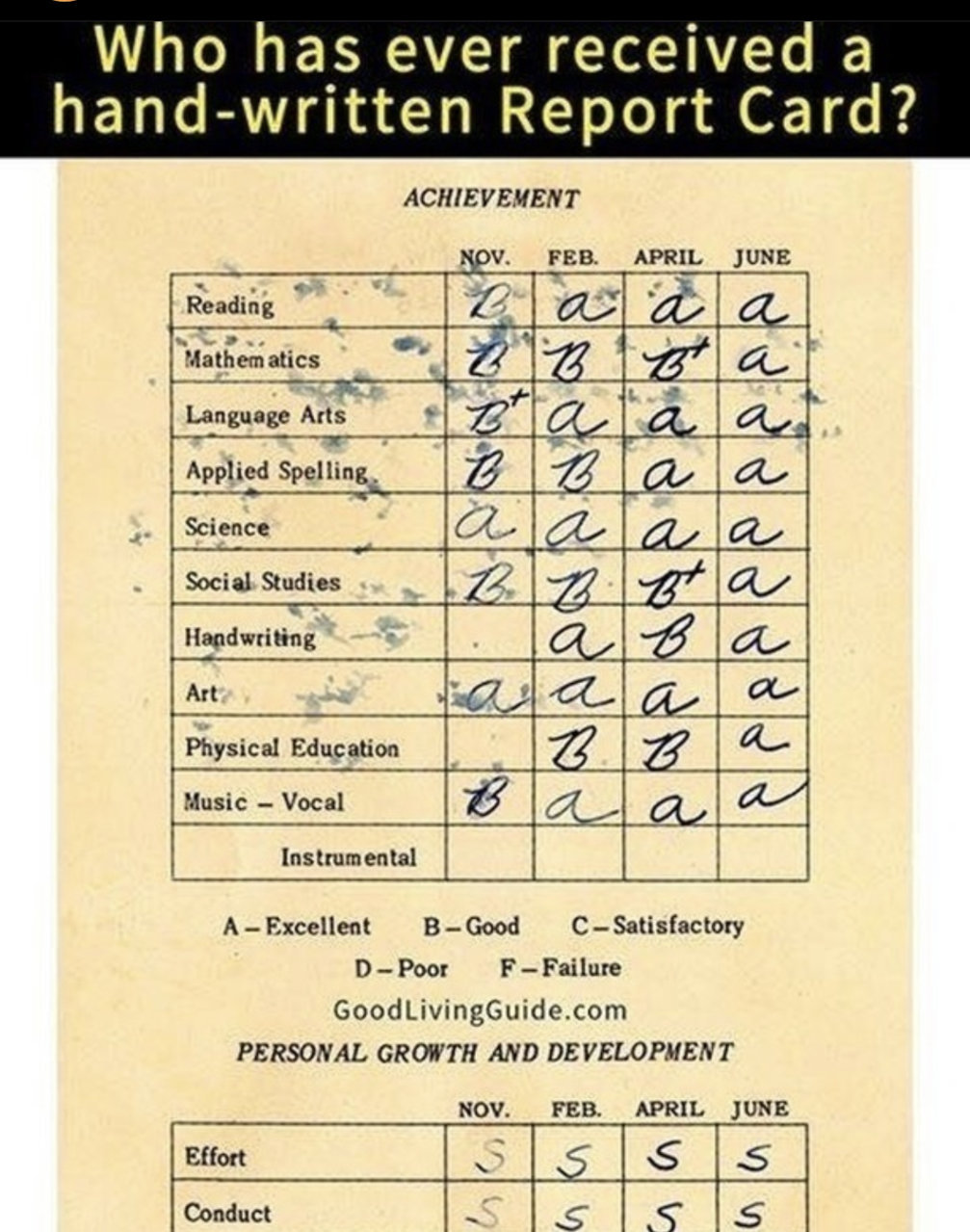 Who has ever received a hand-written Report Card?

ACHIEVEMENT

| | NOV. | FEB. | APRIL | JUNE |
|---|---|---|---|---|
| Reading | B | a | a | a |
| Mathematics | B | B | B+ | a |
| Language Arts | B+ | a | a | a |
| Applied Spelling | B | B | a | a |
| Science | a | a | a | a |
| Social Studies | B | B | B+ | a |
| Handwriting | | a | B | a |
| Art | a | a | a | a |
| Physical Education | | B | B | a |
| Music – Vocal | B | a | a | a |
| Instrumental | | | | |

A – Excellent B – Good C – Satisfactory
D – Poor F – Failure

GoodLivingGuide.com

PERSONAL GROWTH AND DEVELOPMENT

| | NOV. | FEB. | APRIL | JUNE |
|---|---|---|---|---|
| Effort | S | S | S | S |
| Conduct | S | S | S | S |